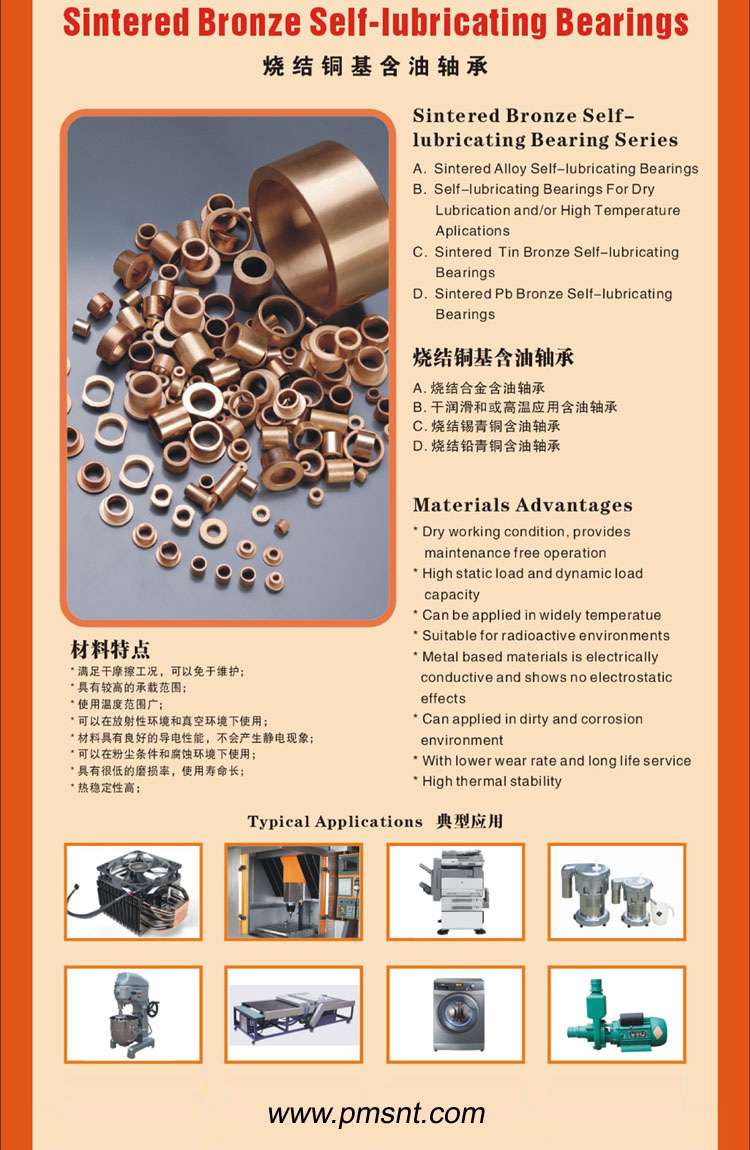 Sintered Bronze Self-lubricating Bearings

烧结铜基含油轴承

Sintered Bronze Self-lubricating Bearing Series

A. Sintered Alloy Self-lubricating Bearings
B. Self-lubricating Bearings For Dry Lubrication and/or High Temperature Aplications
C. Sintered Tin Bronze Self-lubricating Bearings
D. Sintered Pb Bronze Self-lubricating Bearings

烧结铜基含油轴承

A. 烧结合金含油轴承
B. 干润滑和或高温应用含油轴承
C. 烧结锡青铜含油轴承
D. 烧结铅青铜含油轴承

Materials Advantages

* Dry working condition, provides maintenance free operation
* High static load and dynamic load capacity
* Can be applied in widely temperatue
* Suitable for radioactive environments
* Metal based materials is electrically conductive and shows no electrostatic effects
* Can applied in dirty and corrosion environment
* With lower wear rate and long life service
* High thermal stability

材料特点

* 满足干摩擦工况，可以免于维护；
* 具有较高的承载范围；
* 使用温度范围广；
* 可以在放射性环境和真空环境下使用；
* 材料具有良好的导电性能，不会产生静电现象；
* 可以在粉尘条件和腐蚀环境下使用；
* 具有很低的磨损率，使用寿命长；
* 热稳定性高；

Typical Applications 典型应用

www.pmsnt.com